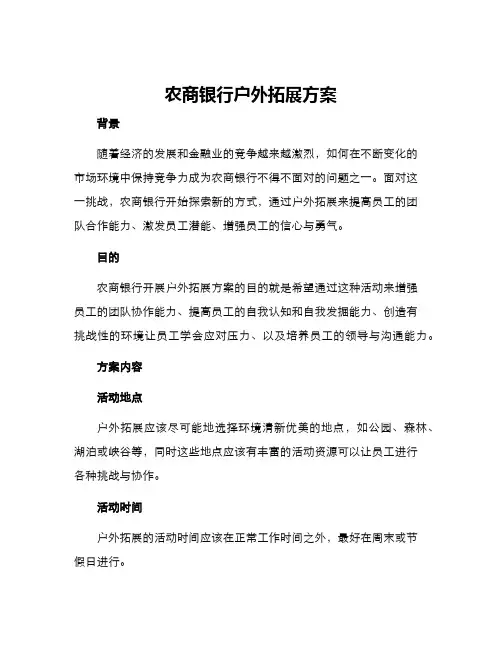 农商银行户外拓展方案

背景

随着经济的发展和金融业的竞争越来越激烈，如何在不断变化的市场环境中保持竞争力成为农商银行不得不面对的问题之一。面对这一挑战，农商银行开始探索新的方式，通过户外拓展来提高员工的团队合作能力、激发员工潜能、增强员工的信心与勇气。

目的

农商银行开展户外拓展方案的目的就是希望通过这种活动来增强员工的团队协作能力、提高员工的自我认知和自我发掘能力、创造有挑战性的环境让员工学会应对压力、以及培养员工的领导与沟通能力。

方案内容

活动地点

户外拓展应该尽可能地选择环境清新优美的地点，如公园、森林、湖泊或峡谷等，同时这些地点应该有丰富的活动资源可以让员工进行各种挑战与协作。

活动时间

户外拓展的活动时间应该在正常工作时间之外，最好在周末或节假日进行。